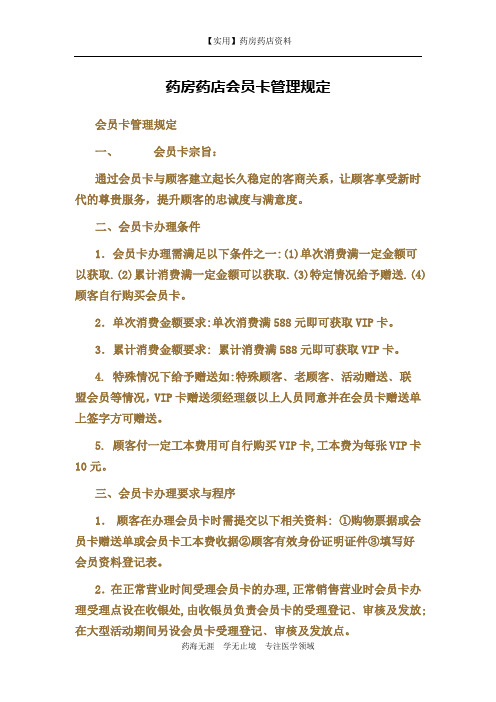 【实用】药房药店资料

药房药店会员卡管理规定

会员卡管理规定

一、　　会员卡宗旨：

通过会员卡与顾客建立起长久稳定的客商关系，让顾客享受新时代的尊贵服务，提升顾客的忠诚度与满意度。

二、会员卡办理条件

1. 会员卡办理需满足以下条件之一:(1)单次消费满一定金额可以获取.(2)累计消费满一定金额可以获取.(3)特定情况给予赠送.(4)顾客自行购买会员卡。

2. 单次消费金额要求:单次消费满588元即可获取VIP卡。

3. 累计消费金额要求: 累计消费满588元即可获取VIP卡。

4. 特殊情况下给予赠送如:特殊顾客、老顾客、活动赠送、联盟会员等情况，VIP卡赠送须经理级以上人员同意并在会员卡赠送单上签字方可赠送。

5. 顾客付一定工本费用可自行购买VIP卡,工本费为每张VIP卡10元。

三、会员卡办理要求与程序

1. 顾客在办理会员卡时需提交以下相关资料: ①购物票据或会员卡赠送单或会员卡工本费收据②顾客有效身份证明证件③填写好会员资料登记表。

2. 在正常营业时间受理会员卡的办理,正常销售营业时会员卡办理受理点设在收银处,由收银员负责会员卡的受理登记、审核及发放;在大型活动期间另设会员卡受理登记、审核及发放点。

药海无涯　学无止境　专注医学领域